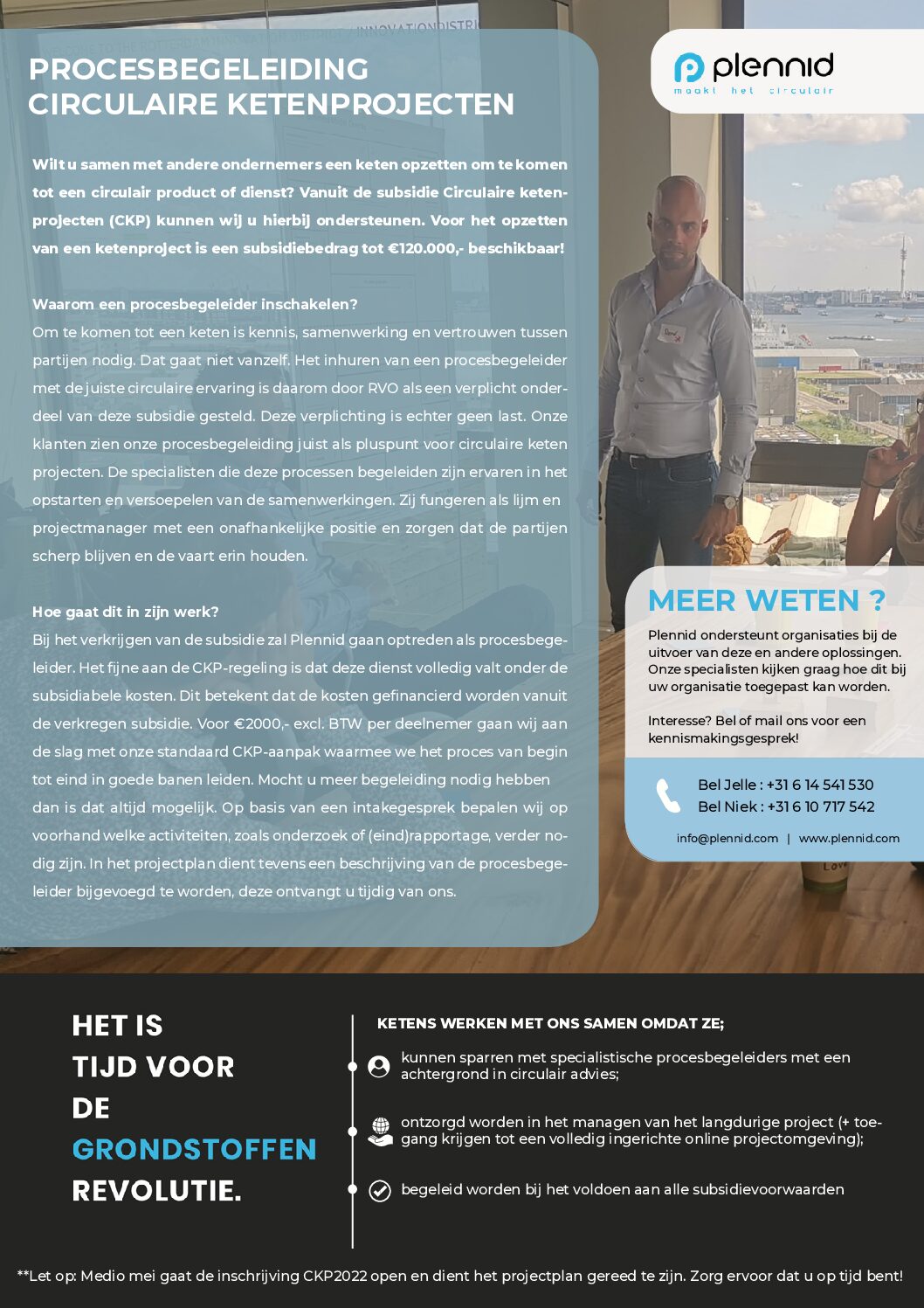 PROCESBEGELEIDING
CIRCULAIRE KETENPROJECTEN

plennid
maakt het circulair

Wilt u samen met andere ondernemers een keten opzetten om te komen tot een circulair product of dienst? Vanuit de subsidie Circulaire ketenprojecten (CKP) kunnen wij u hierbij ondersteunen. Voor het opzetten van een ketenproject is een subsidiebedrag tot €120.000,- beschikbaar!

Waarom een procesbegeleider inschakelen?
Om te komen tot een keten is kennis, samenwerking en vertrouwen tussen partijen nodig. Dat gaat niet vanzelf. Het inhuren van een procesbegeleider met de juiste circulaire ervaring is daarom door RVO als een verplicht onderdeel van deze subsidie gesteld. Deze verplichting is echter geen last. Onze klanten zien onze procesbegeleiding juist als pluspunt voor circulaire keten projecten. De specialisten die deze processen begeleiden zijn ervaren in het opstarten en versoepelen van de samenwerkingen. Zij fungeren als lijm en projectmanager met een onafhankelijke positie en zorgen dat de partijen scherp blijven en de vaart erin houden.

Hoe gaat dit in zijn werk?
Bij het verkrijgen van de subsidie zal Plennid gaan optreden als procesbegeleider. Het fijne aan de CKP-regeling is dat deze dienst volledig valt onder de subsidiabele kosten. Dit betekent dat de kosten gefinancierd worden vanuit de verkregen subsidie. Voor €2000,- excl. BTW per deelnemer gaan wij aan de slag met onze standaard CKP-aanpak waarmee we het proces van begin tot eind in goede banen leiden. Mocht u meer begeleiding nodig hebben dan is dat altijd mogelijk. Op basis van een intakegesprek bepalen wij op voorhand welke activiteiten, zoals onderzoek of (eind)rapportage, verder nodig zijn. In het projectplan dient tevens een beschrijving van de procesbegeleider bijgevoegd te worden, deze ontvangt u tijdig van ons.

MEER WETEN ?
Plennid ondersteunt organisaties bij de uitvoer van deze en andere oplossingen. Onze specialisten kijken graag hoe dit bij uw organisatie toegepast kan worden.

Interesse? Bel of mail ons voor een kennismakingsgesprek!

Bel Jelle : +31 6 14 541 530
Bel Niek : +31 6 10 717 542

info@plennid.com | www.plennid.com

HET IS TIJD VOOR DE GRONDSTOFFEN REVOLUTIE.

KETENS WERKEN MET ONS SAMEN OMDAT ZE;
kunnen sparren met specialistische procesbegeleiders met een achtergrond in circulair advies;
ontzorgd worden in het managen van het langdurige project (+ toegang krijgen tot een volledig ingerichte online projectomgeving);
begeleid worden bij het voldoen aan alle subsidievoorwaarden

**Let op: Medio mei gaat de inschrijving CKP2022 open en dient het projectplan gereed te zijn. Zorg ervoor dat u op tijd bent!